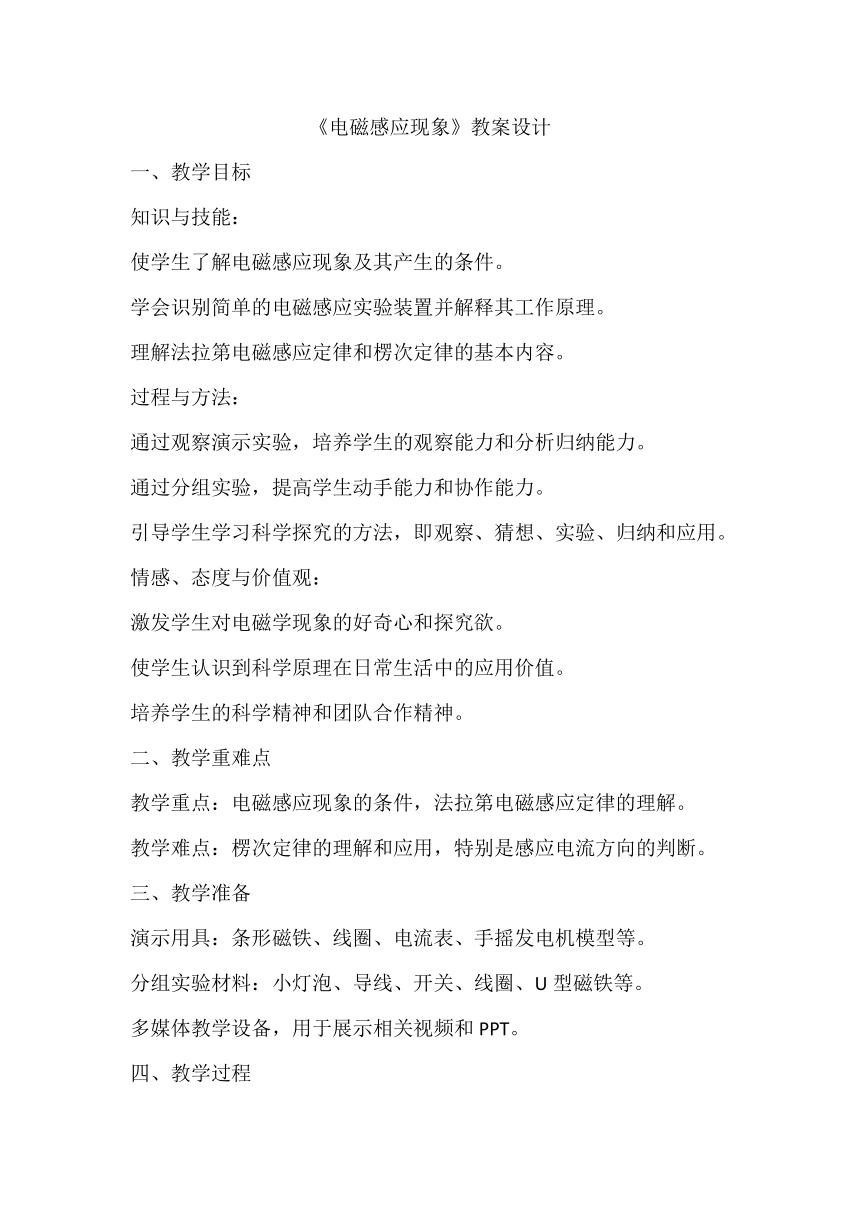 《电磁感应现象》教案设计

一、教学目标

知识与技能：

使学生了解电磁感应现象及其产生的条件。

学会识别简单的电磁感应实验装置并解释其工作原理。

理解法拉第电磁感应定律和楞次定律的基本内容。

过程与方法：

通过观察演示实验，培养学生的观察能力和分析归纳能力。

通过分组实验，提高学生动手能力和协作能力。

引导学生学习科学探究的方法，即观察、猜想、实验、归纳和应用。

情感、态度与价值观：

激发学生对电磁学现象的好奇心和探究欲。

使学生认识到科学原理在日常生活中的应用价值。

培养学生的科学精神和团队合作精神。

二、教学重难点

教学重点：电磁感应现象的条件，法拉第电磁感应定律的理解。

教学难点：楞次定律的理解和应用，特别是感应电流方向的判断。

三、教学准备

演示用具：条形磁铁、线圈、电流表、手摇发电机模型等。

分组实验材料：小灯泡、导线、开关、线圈、U 型磁铁等。

多媒体教学设备，用于展示相关视频和 PPT。

四、教学过程